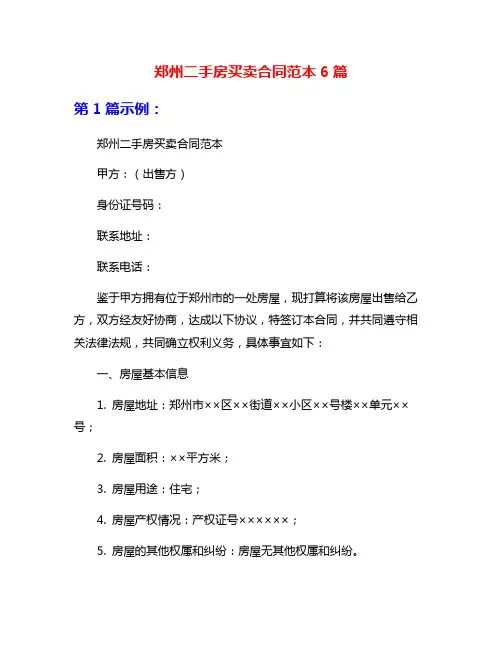 郑州二手房买卖合同范本 6 篇

第 1 篇示例：

郑州二手房买卖合同范本

甲方：（出售方）

身份证号码：

联系地址：

联系电话：

鉴于甲方拥有位于郑州市的一处房屋，现打算将该房屋出售给乙方，双方经友好协商，达成以下协议，特签订本合同，并共同遵守相关法律法规，共同确立权利义务，具体事宜如下：

一、房屋基本信息

1. 房屋地址：郑州市××区××街道××小区××号楼××单元××号；

2. 房屋面积：××平方米；

3. 房屋用途：住宅；

4. 房屋产权情况：产权证号××××××；

5. 房屋的其他权属和纠纷：房屋无其他权属和纠纷。